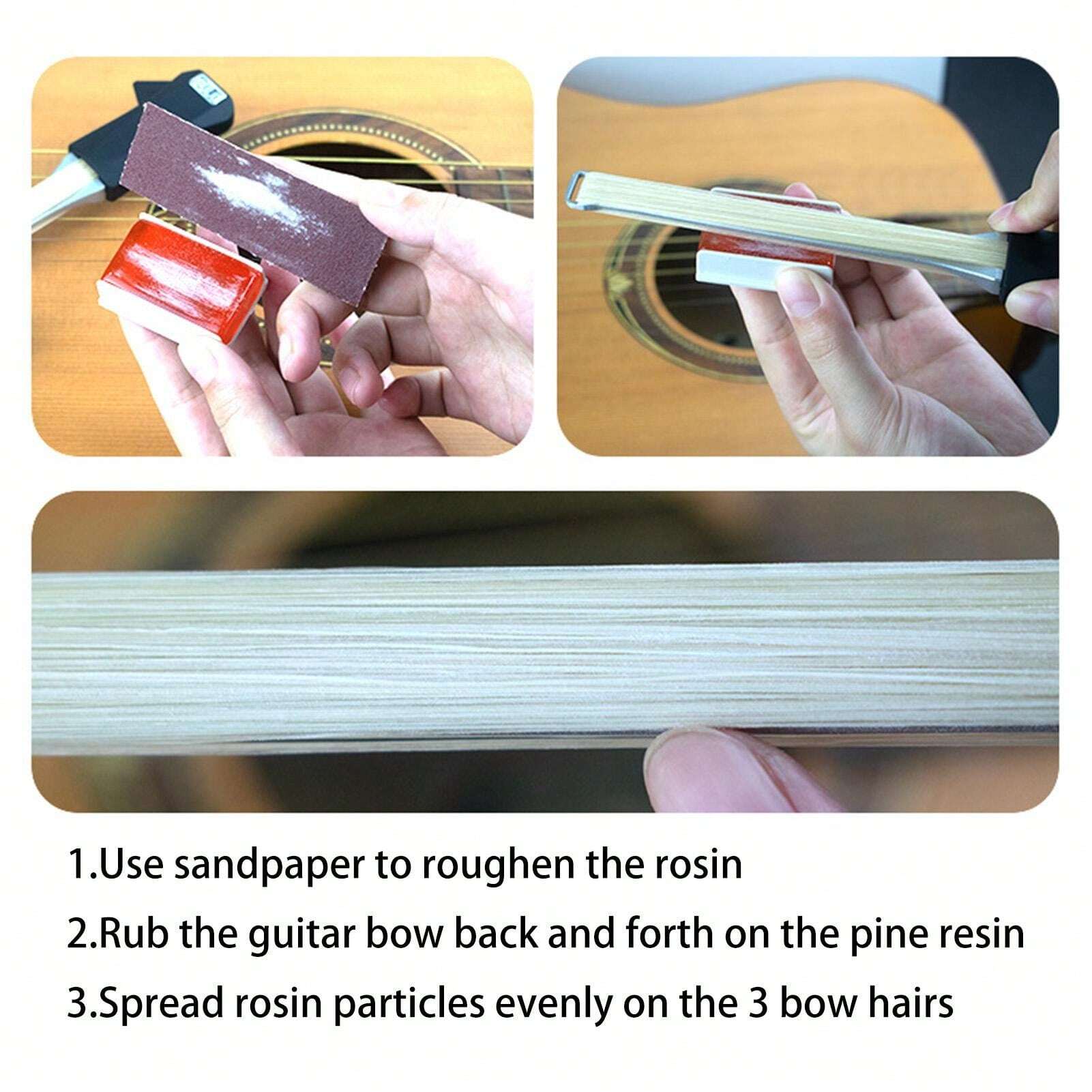 1.Use sandpaper to roughen the rosin

2.Rub the guitar bow back and forth on the pine resin

3.Spread rosin particles evenly on the 3 bow hairs